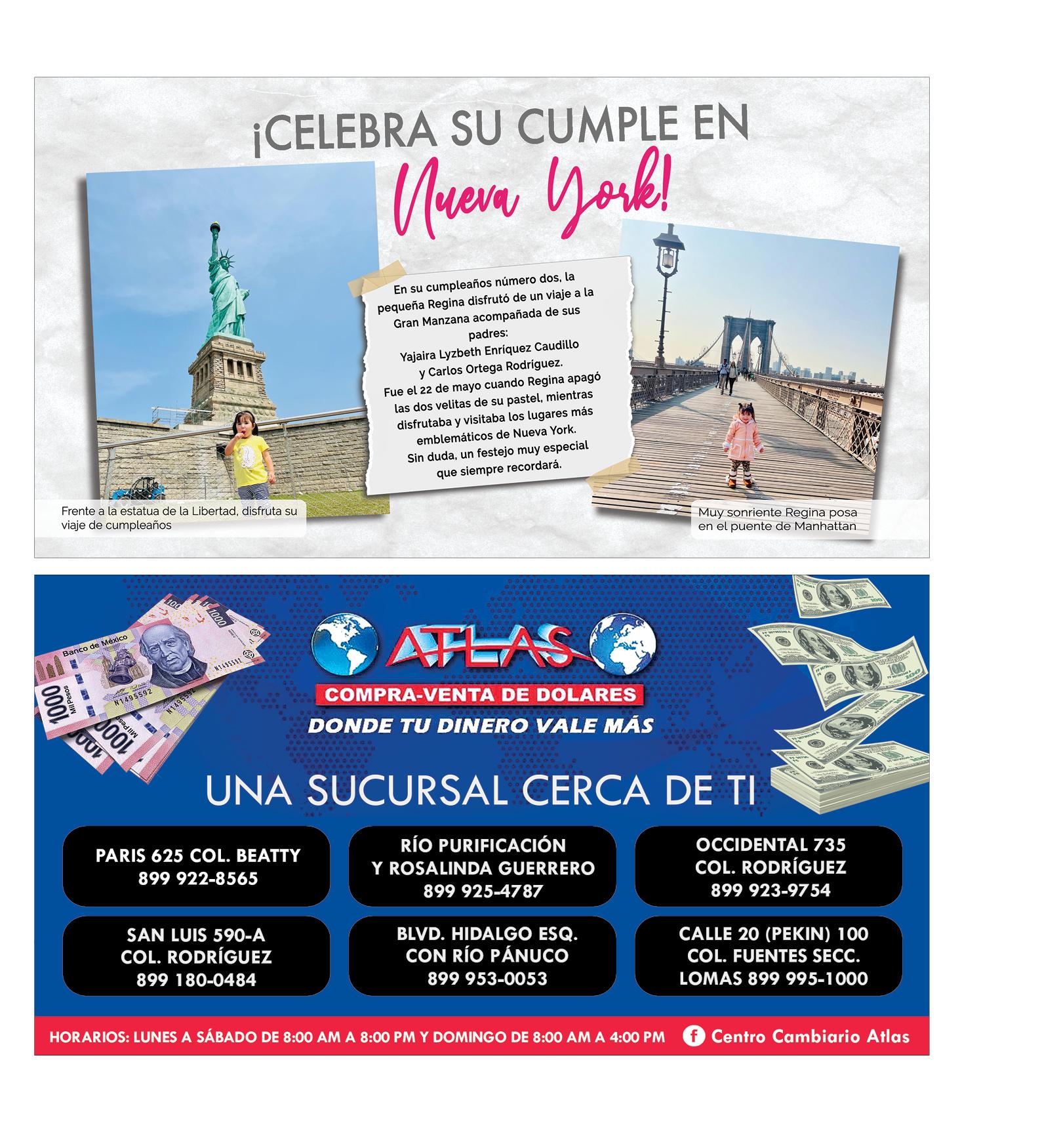 ¡CELEBRA SU CUMPLE EN
Nueva York!

En su cumpleaños número dos, la pequeña Regina disfrutó de un viaje a la Gran Manzana acompañada de sus padres:
Yajaira Lyzbeth Enríquez Caudillo y Carlos Ortega Rodríguez.
Fue el 22 de mayo cuando Regina apagó las dos velitas de su pastel, mientras disfrutaba y visitaba los lugares más emblemáticos de Nueva York.
Sin duda, un festejo muy especial que siempre recordará.

Frente a la estatua de la Libertad, disfruta su viaje de cumpleaños

Muy sonriente Regina posa en el puente de Manhattan

ATLAS
COMPRA-VENTA DE DOLARES
DONDE TU DINERO VALE MÁS

UNA SUCURSAL CERCA DE TI

PARIS 625 COL. BEATTY
899 922-8565

RÍO PURIFICACIÓN
Y ROSALINDA GUERRERO
899 925-4787

OCCIDENTAL 735
COL. RODRÍGUEZ
899 923-9754

SAN LUIS 590-A
COL. RODRÍGUEZ
899 180-0484

BLVD. HIDALGO ESQ.
CON RÍO PÁNUCO
899 953-0053

CALLE 20 (PEKIN) 100
COL. FUENTES SECC.
LOMAS 899 995-1000

HORARIOS: LUNES A SÁBADO DE 8:00 AM A 8:00 PM Y DOMINGO DE 8:00 AM A 4:00 PM

Centro Cambiario Atlas